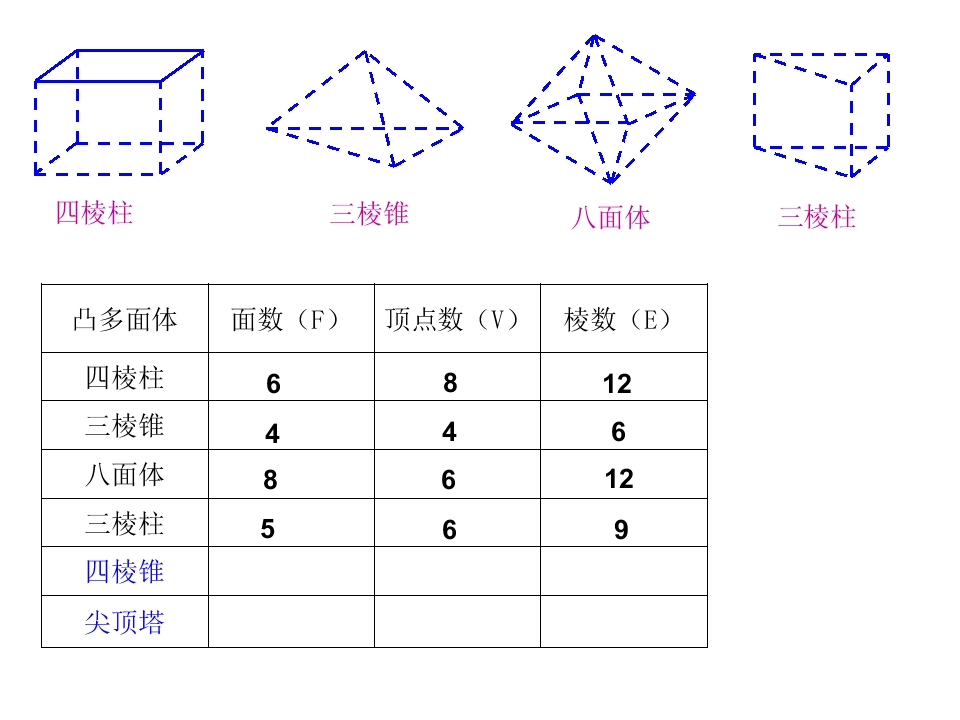 四棱柱 三棱锥 八面体 三棱柱

| 凸多面体 | 面数（F） | 顶点数（V） | 棱数（E） |
|---|---|---|---|
| 四棱柱 | 6 | 8 | 12 |
| 三棱锥 | 4 | 4 | 6 |
| 八面体 | 8 | 6 | 12 |
| 三棱柱 | 5 | 6 | 9 |
| 四棱锥 | | | |
| 尖顶塔 | | | |